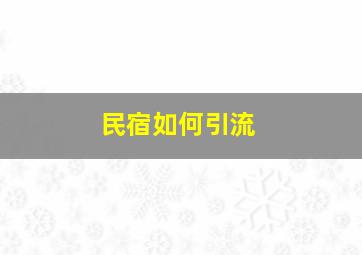 民宿如何引流